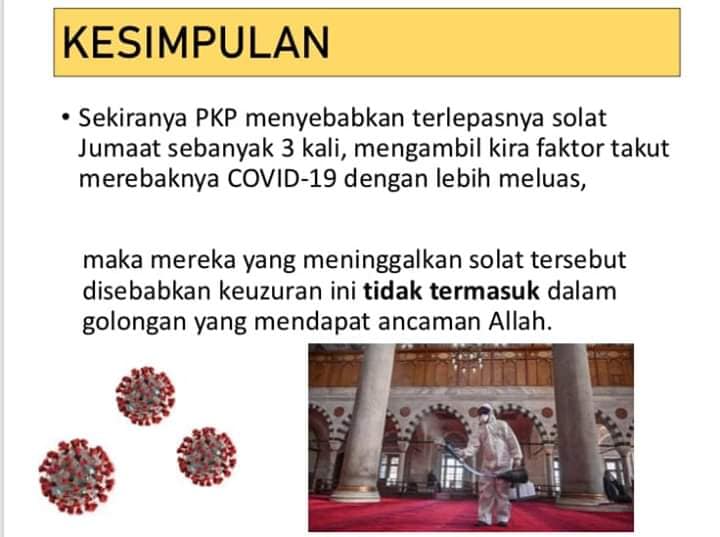 KESIMPULAN

• Sekiranya PKP menyebabkan terlepasnya solat Jumaat sebanyak 3 kali, mengambil kira faktor takut merebaknya COVID-19 dengan lebih meluas,

maka mereka yang meninggalkan solat tersebut disebabkan keuzuran ini tidak termasuk dalam golongan yang mendapat ancaman Allah.